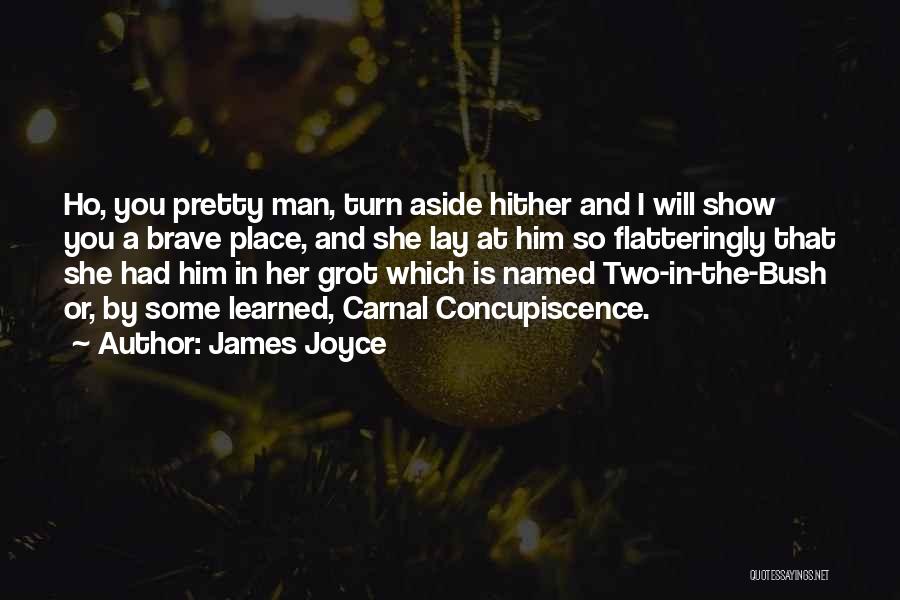 Ho, you pretty man, turn aside hither and I will show you a brave place, and she lay at him so flatteringly that she had him in her grot which is named Two-in-the-Bush or, by some learned, Carnal Concupiscence.
Author: James Joyce

QUOTESSAYINGS.NET